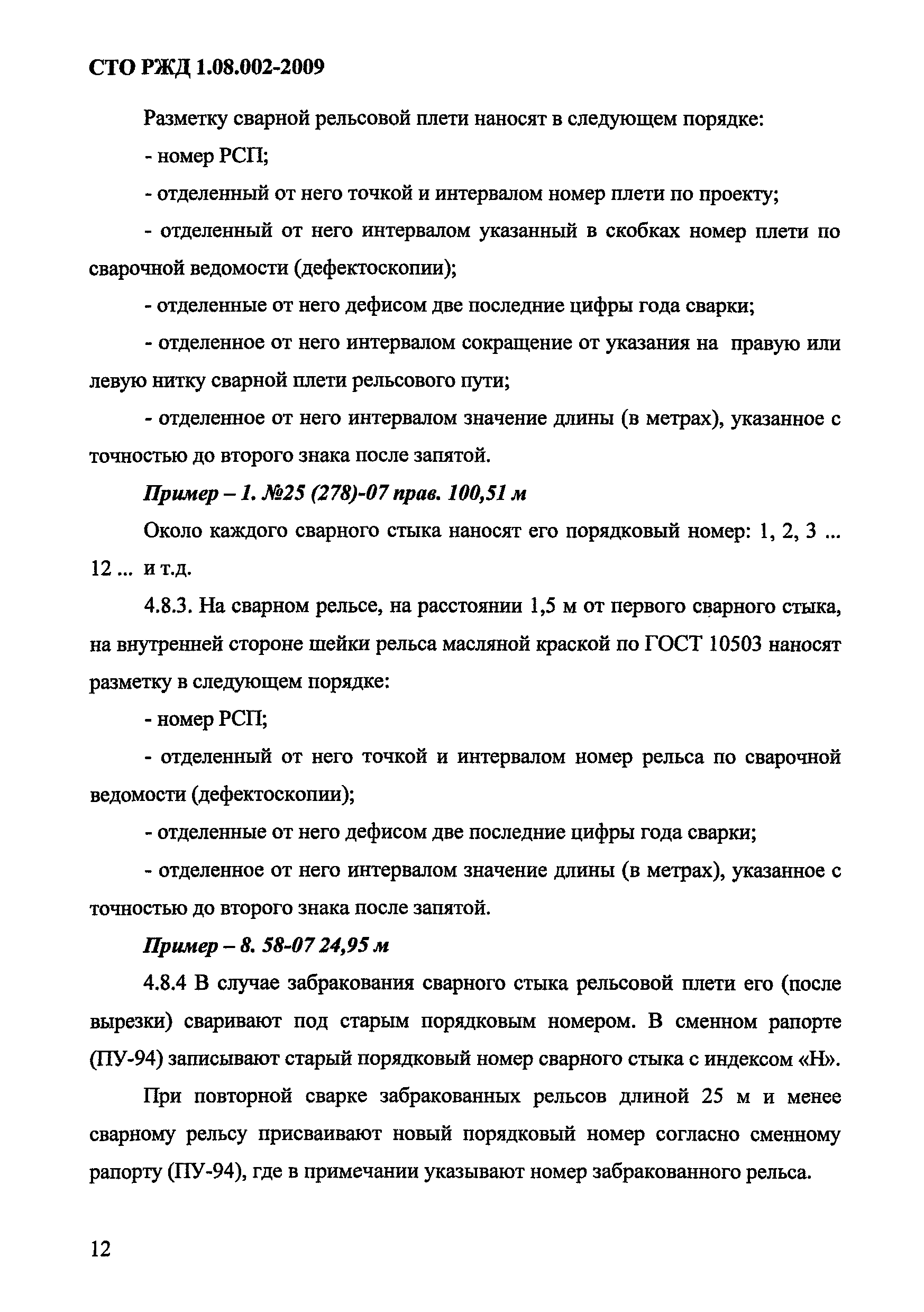 СТО РЖД 1.08.002-2009

Разметку сварной рельсовой плети наносят в следующем порядке:

- номер РСП;

- отделенный от него точкой и интервалом номер плети по проекту;

- отделенный от него интервалом указанный в скобках номер плети по сварочной ведомости (дефектоскопии);

- отделенные от него дефисом две последние цифры года сварки;

- отделенное от него интервалом сокращение от указания на правую или левую нитку сварной плети рельсового пути;

- отделенное от него интервалом значение длины (в метрах), указанное с точностью до второго знака после запятой.

Пример – 1. №25 (278)-07 прав. 100,51 м

Около каждого сварного стыка наносят его порядковый номер: 1, 2, 3 ... 12 ... и т.д.

4.8.3. На сварном рельсе, на расстоянии 1,5 м от первого сварного стыка, на внутренней стороне шейки рельса масляной краской по ГОСТ 10503 наносят разметку в следующем порядке:

- номер РСП;

- отделенный от него точкой и интервалом номер рельса по сварочной ведомости (дефектоскопии);

- отделенные от него дефисом две последние цифры года сварки;

- отделенное от него интервалом значение длины (в метрах), указанное с точностью до второго знака после запятой.

Пример – 8. 58-07 24,95 м

4.8.4 В случае забракования сварного стыка рельсовой плети его (после вырезки) сваривают под старым порядковым номером. В сменном рапорте (ПУ-94) записывают старый порядковый номер сварного стыка с индексом «Н».

При повторной сварке забракованных рельсов длиной 25 м и менее сварному рельсу присваивают новый порядковый номер согласно сменному рапорту (ПУ-94), где в примечании указывают номер забракованного рельса.

12